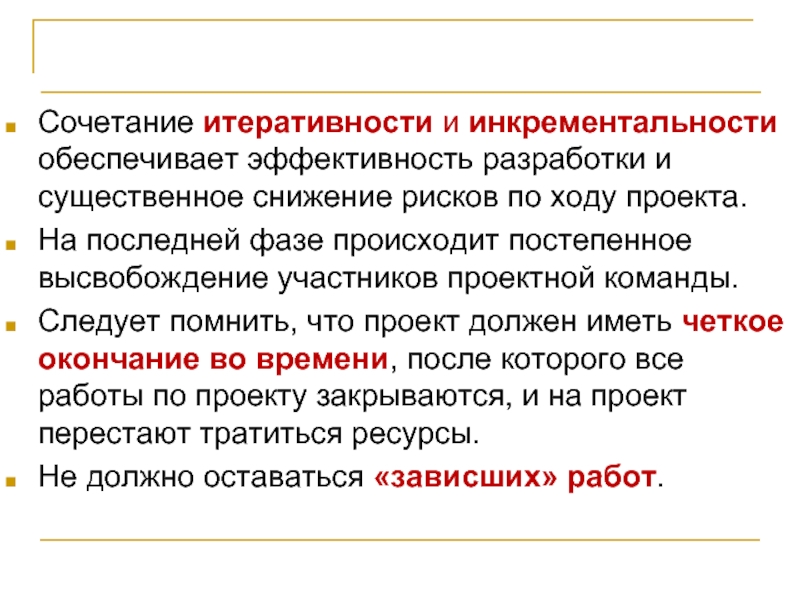 Сочетание итеративности и инкрементальности обеспечивает эффективность разработки и существенное снижение рисков по ходу проекта.

На последней фазе происходит постепенное высвобождение участников проектной команды.

Следует помнить, что проект должен иметь четкое окончание во времени, после которого все работы по проекту закрываются, и на проект перестают тратиться ресурсы.

Не должно оставаться «зависших» работ.